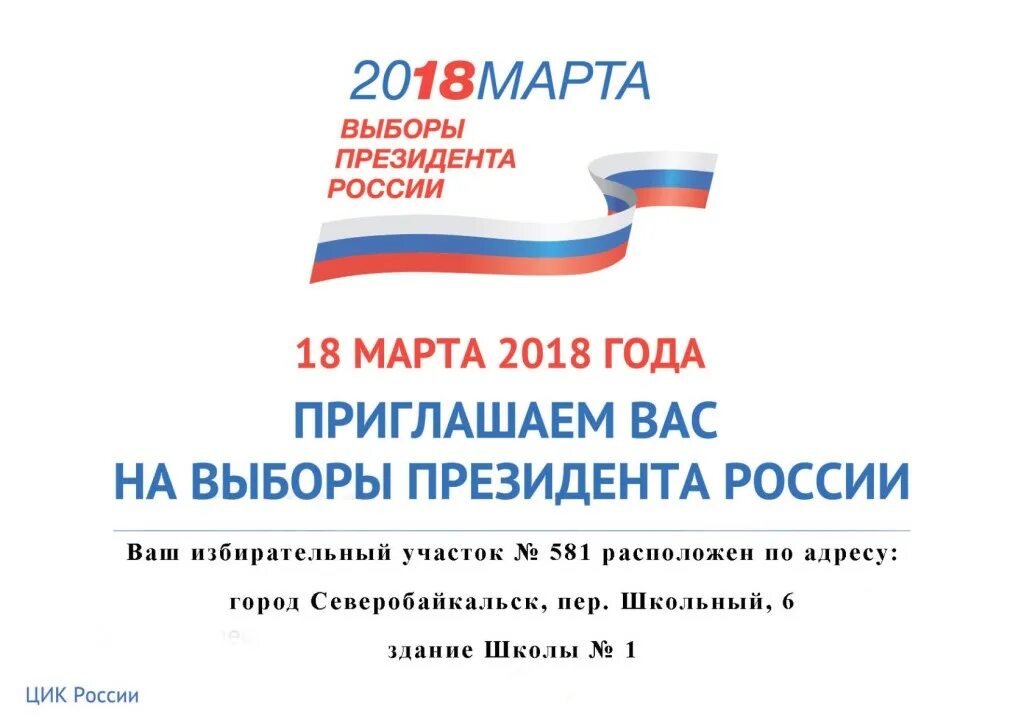 2018МАРТА
ВЫБОРЫ
ПРЕЗИДЕНТА
РОССИИ

18 МАРТА 2018 ГОДА

ПРИГЛАШАЕМ ВАС
НА ВЫБОРЫ ПРЕЗИДЕНТА РОССИИ

Ваш избирательный участок № 581 расположен по адресу:

город Северобайкальск, пер. Школьный, 6

здание Школы № 1

ЦИК России